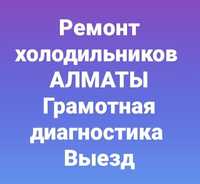 Ремонт холодильников АЛМАТЫ Грамотная диагностика Выезд